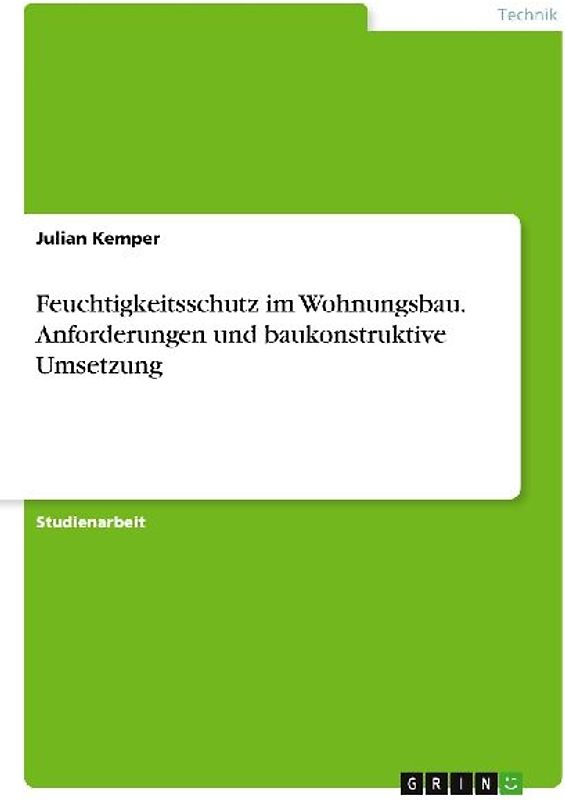 Technik

Julian Kemper

Feuchtigkeitsschutz im Wohnungsbau. Anforderungen und baukonstruktive Umsetzung

Studienarbeit

GRIN